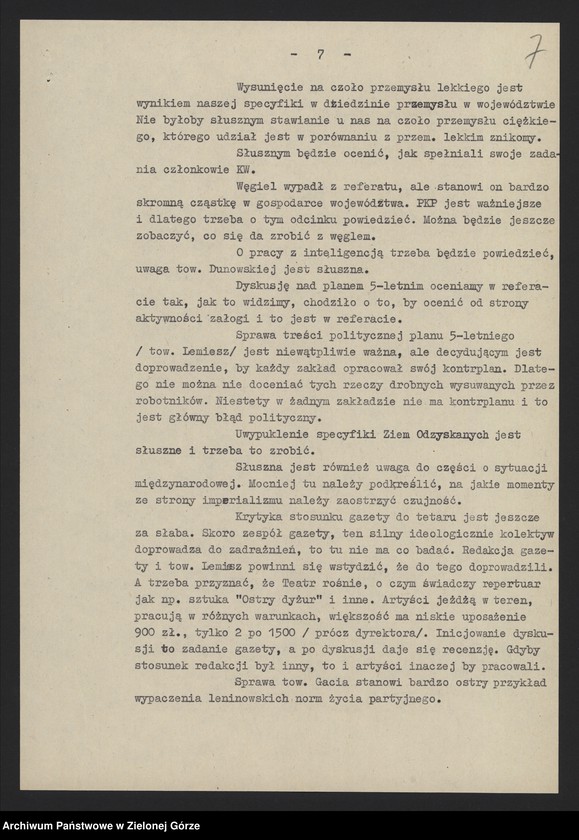 - 7 -

7

Wysunięcie na czoło przemysłu lekkiego jest wynikiem naszej specyfiki w dziedzinie przemysłu w województwie Nie byłoby słusznym stawianie u nas na czoło przemysłu ciężkiego, którego udział jest w porównaniu z przem. lekkim znikomy.

Słusznym będzie ocenić, jak spełniali swoje zadania członkowie KW.

Węgiel wypadł z referatu, ale stanowi on bardzo skromną cząstkę w gospodarce województwa. PKP jest ważniejsze i dlatego trzeba o tym odcinku powiedzieć. Można będzie jeszcze zobaczyć, co się da zrobić z węglem.

O pracy z inteligencją trzeba będzie powiedzieć, uwaga tow. Dunowskiej jest słuszna.

Dyskusję nad planem 5-letnim oceniamy w referacie tak, jak to widzimy, chodziło o to, by ocenić od strony aktywności załogi i to jest w referacie.

Sprawa treści politycznej planu 5-letniego / tow. Lemiesz/ jest niewątpliwie ważna, ale decydującym jest doprowadzenie, by każdy zakład opracował swój kontrplan. Dlatego nie można nie doceniać tych rzeczy drobnych wysuwanych przez robotników. Niestety w żadnym zakładzie nie ma kontrplanu i to jest główny błąd polityczny.

Uwypuklenie specyfiki Ziem Odzyskanych jest słuszne i trzeba to zrobić.

Słuszna jest również uwaga do części o sytuacji międzynarodowej. Mocniej tu należy podkreślić, na jakie momenty ze strony imperializmu należy zaostrzyć czujność.

Krytyka stosunku gazety do tetaru jest jeszcze za słaba. Skoro zespół gazety, ten silny ideologicznie kolektyw doprowadza do zadrażnień, to tu nie ma co badać. Redakcja gazety i tow. Lemisz powinni się wstydzić, że do tego doprowadzili. A trzeba przyznać, że Teatr rośnie, o czym świadczy repertuar jak np. sztuka "Ostry dyżur" i inne. Artyści jeżdżą w teren, pracują w różnych warunkach, większość ma niskie uposażenie 900 zł., tylko 2 po 1500 / prócz dyrektora/. Inicjowanie dyskusji to zadanie gazety, a po dyskusji daje się recenzję. Gdyby stosunek redakcji był inny, to i artyści inaczej by pracowali.

Sprawa tow. Gacia stanowi bardzo ostry przykład wypaczenia leninowskich norm życia partyjnego.

Archiwum Państwowe w Zielonej Górze